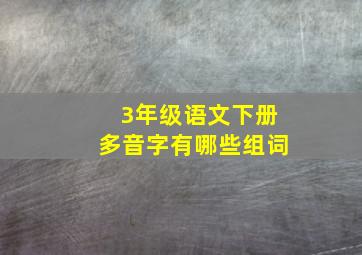 3年级语文下册
多音字有哪些组词